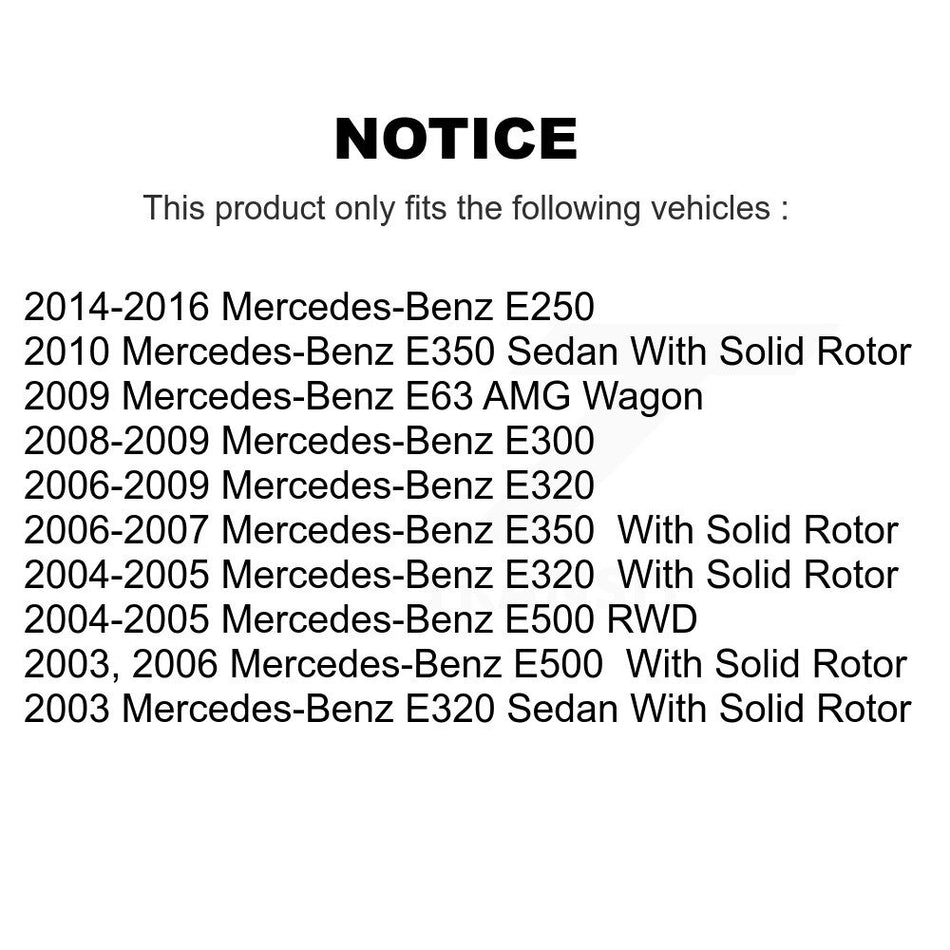 NOTICE

This product only fits the following vehicles :

2014-2016 Mercedes-Benz E250
2010 Mercedes-Benz E350 Sedan With Solid Rotor
2009 Mercedes-Benz E63 AMG Wagon
2008-2009 Mercedes-Benz E300
2006-2009 Mercedes-Benz E320
2006-2007 Mercedes-Benz E350 With Solid Rotor
2004-2005 Mercedes-Benz E320 With Solid Rotor
2004-2005 Mercedes-Benz E500 RWD
2003, 2006 Mercedes-Benz E500 With Solid Rotor
2003 Mercedes-Benz E320 Sedan With Solid Rotor